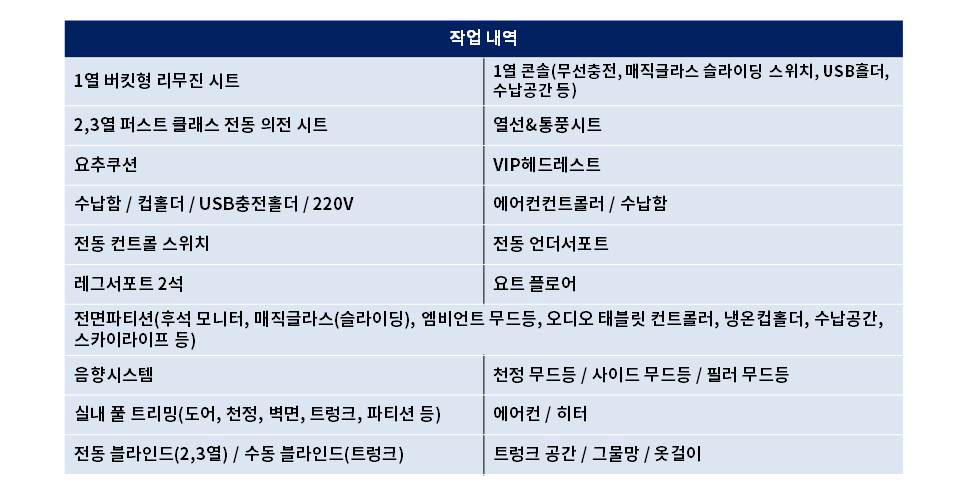 | 작업 내역 | |
|---|---|
| 1열 버킷형 리무진 시트 | 1열 콘솔(무선충전, 매직글라스 슬라이딩 스위치, USB홀더, 수납공간 등) |
| 2,3열 퍼스트 클래스 전동 의전 시트 | 열선&통풍시트 |
| 요추쿠션 | VIP헤드레스트 |
| 수납함 / 컵홀더 / USB충전홀더 / 220V | 에어컨컨트롤러 / 수납함 |
| 전동 컨트롤 스위치 | 전동 언더서포트 |
| 레그서포트 2석 | 요트 플로어 |
| 전면파티션(후석 모니터, 매직글라스(슬라이딩), 엠비언트 무드등, 오디오 태블릿 컨트롤러, 냉온컵홀더, 수납공간, 스카이라이프 등) | |
| 음향시스템 | 천정 무드등 / 사이드 무드등 / 필러 무드등 |
| 실내 풀 트리밍(도어, 천정, 벽면, 트렁크, 파티션 등) | 에어컨 / 히터 |
| 전동 블라인드(2,3열) / 수동 블라인드(트렁크) | 트렁크 공간 / 그물망 / 옷걸이 |